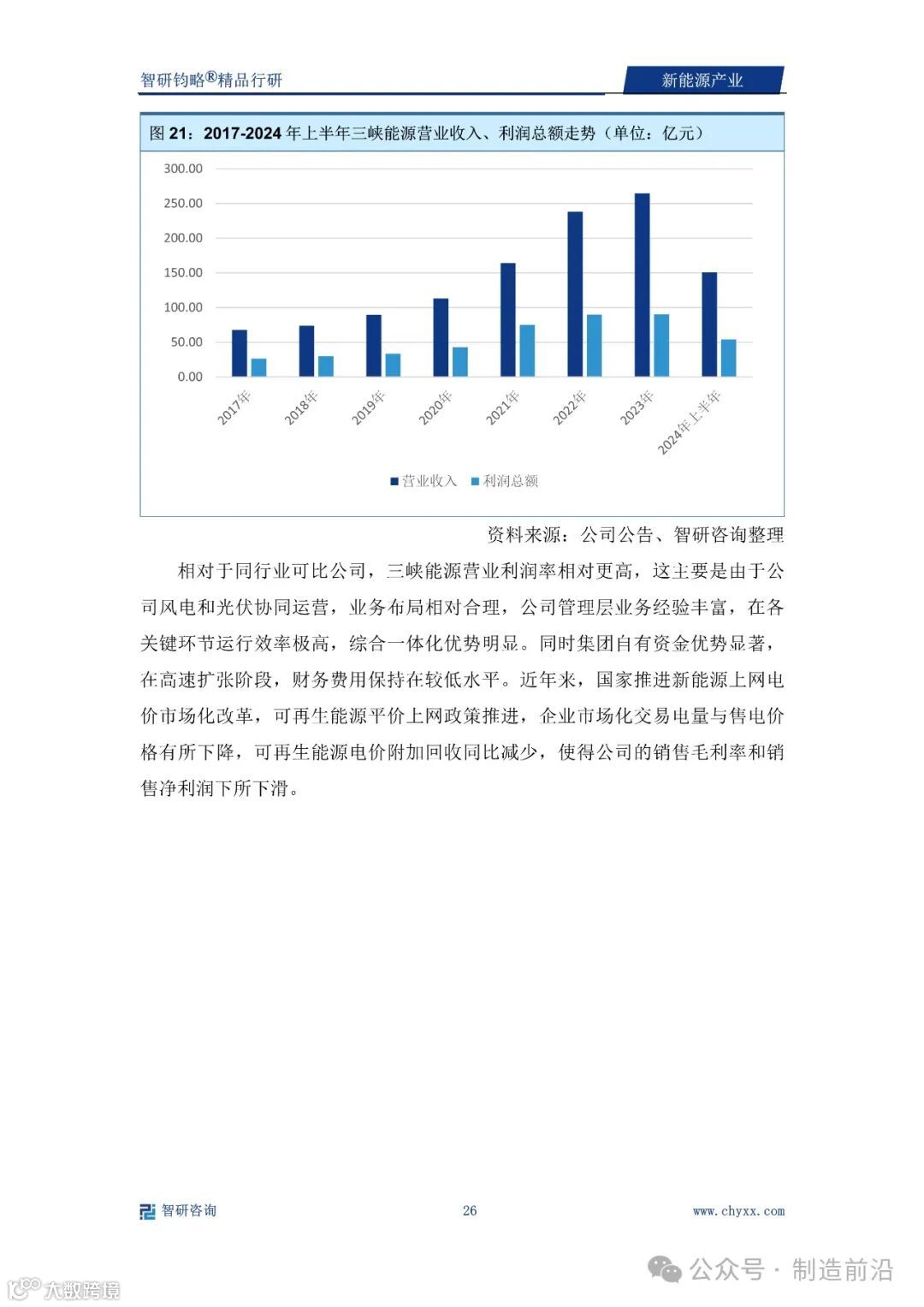 智研钧略®精品行研

新能源产业

图 21：2017-2024 年上半年三峡能源营业收入、利润总额走势（单位：亿元）

300.00
250.00
200.00
150.00
100.00
50.00
0.00

2017年
2018年
2019年
2020年
2021年
2022年
2023年
2024年上半年

营业收入 利润总额

资料来源：公司公告、智研咨询整理

相对于同行业可比公司，三峡能源营业利润率相对更高，这主要是由于公司风电和光伏协同运营，业务布局相对合理，公司管理层业务经验丰富，在各关键环节运行效率极高，综合一体化优势明显。同时集团自有资金优势显著，在高速扩张阶段，财务费用保持在较低水平。近年来，国家推进新能源上网电价市场化改革，可再生能源平价上网政策推进，企业市场化交易电量与售电价格有所下降，可再生能源电价附加回收同比减少，使得公司的销售毛利率和销售净利润下所下滑。

智研咨询

26

www.chyxx.com

公众号 · 制造前沿

大数跨境